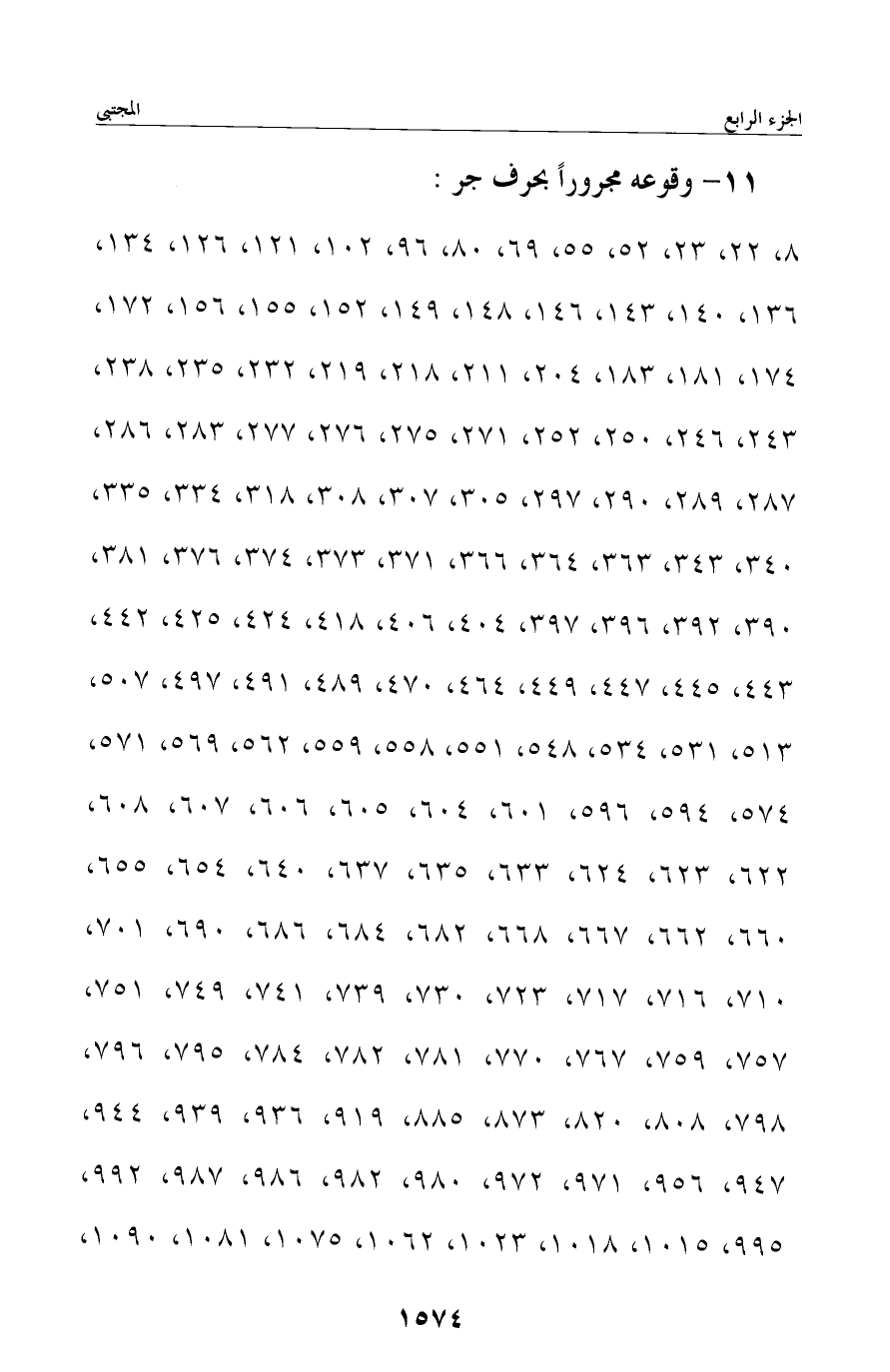 الجزء الرابع	المجتبى

١١- وقوعه مجروراً بحرف جر :

٨، ٢٢، ٢٣، ٥٢، ٥٥، ٦٩، ٨٠، ٩٦، ١٠٢، ١٢١، ١٢٦، ١٣٤، ١٣٦، ١٤٠، ١٤٣، ١٤٦، ١٤٨، ١٤٩، ١٥٢، ١٥٥، ١٥٦، ١٧٢، ١٧٤، ١٨١، ١٨٣، ٢٠٤، ٢١١، ٢١٨، ٢١٩، ٢٣٢، ٢٣٥، ٢٣٨، ٢٤٣، ٢٤٦، ٢٥٠، ٢٥٢، ٢٧١، ٢٧٥، ٢٧٦، ٢٧٧، ٢٨٣، ٢٨٦، ٢٨٧، ٢٨٩، ٢٩٠، ٢٩٧، ٣٠٥، ٣٠٧، ٣٠٨، ٣١٨، ٣٣٤، ٣٣٥، ٣٤٠، ٣٤٣، ٣٦٣، ٣٦٤، ٣٦٦، ٣٧١، ٣٧٣، ٣٧٤، ٣٧٦، ٣٨١، ٣٩٠، ٣٩٢، ٣٩٦، ٣٩٧، ٤٠٤، ٤٠٦، ٤١٨، ٤٢٤، ٤٢٥، ٤٤٢، ٤٤٣، ٤٤٥، ٤٤٧، ٤٤٩، ٤٦٤، ٤٧٠، ٤٨٩، ٤٩١، ٤٩٧، ٥٠٧، ٥١٣، ٥٣١، ٥٣٤، ٥٤٨، ٥٥١، ٥٥٨، ٥٥٩، ٥٦٢، ٥٦٩، ٥٧١، ٥٧٤، ٥٩٤، ٥٩٦، ٦٠١، ٦٠٤، ٦٠٥، ٦٠٦، ٦٠٧، ٦٠٨، ٦٢٢، ٦٢٣، ٦٢٤، ٦٣٣، ٦٣٥، ٦٣٧، ٦٤٠، ٦٥٤، ٦٥٥، ٦٦٠، ٦٦٢، ٦٦٧، ٦٦٨، ٦٨٢، ٦٨٤، ٦٨٦، ٦٩٠، ٧٠١، ٧١٠، ٧١٦، ٧١٧، ٧٢٣، ٧٣٠، ٧٣٩، ٧٤١، ٧٤٩، ٧٥١، ٧٥٧، ٧٥٩، ٧٦٧، ٧٧٠، ٧٨١، ٧٨٢، ٧٨٤، ٧٩٥، ٧٩٦، ٧٩٨، ٨٠٨، ٨٢٠، ٨٧٣، ٨٨٥، ٩١٩، ٩٣٦، ٩٣٩، ٩٤٤، ٩٤٧، ٩٥٦، ٩٧١، ٩٧٢، ٩٨٠، ٩٨٢، ٩٨٦، ٩٨٧، ٩٩٢، ٩٩٥، ١٠١٥، ١٠١٨، ١٠٢٣، ١٠٦٢، ١٠٧٥، ١٠٨١، ١٠٩٠،

١٥٧٤